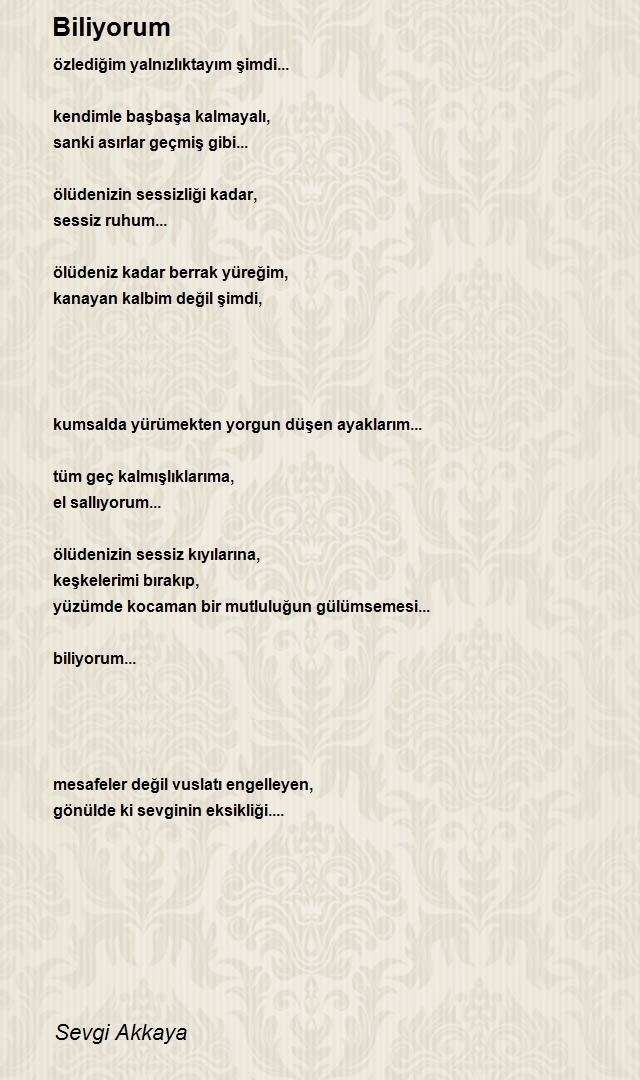 Biliyorum

özlediğim yalnızlıktayım şimdi...

kendimle başbaşa kalmayalı,
sanki asırlar geçmiş gibi...

ölüdenizin sessizliği kadar,
sessiz ruhum...

ölüdeniz kadar berrak yüreğim,
kanayan kalbim değil şimdi,

kumsalda yürümekten yorgun düşen ayaklarım...

tüm geç kalmışlıklarıma,
el sallıyorum...

ölüdenizin sessiz kıyılarına,
keşkelerimi bırakıp,
yüzümde kocaman bir mutluluğun gülümsemesi...

biliyorum...

mesafeler değil vuslatı engelleyen,
gönülde ki sevginin eksikliği....

Sevgi Akkaya